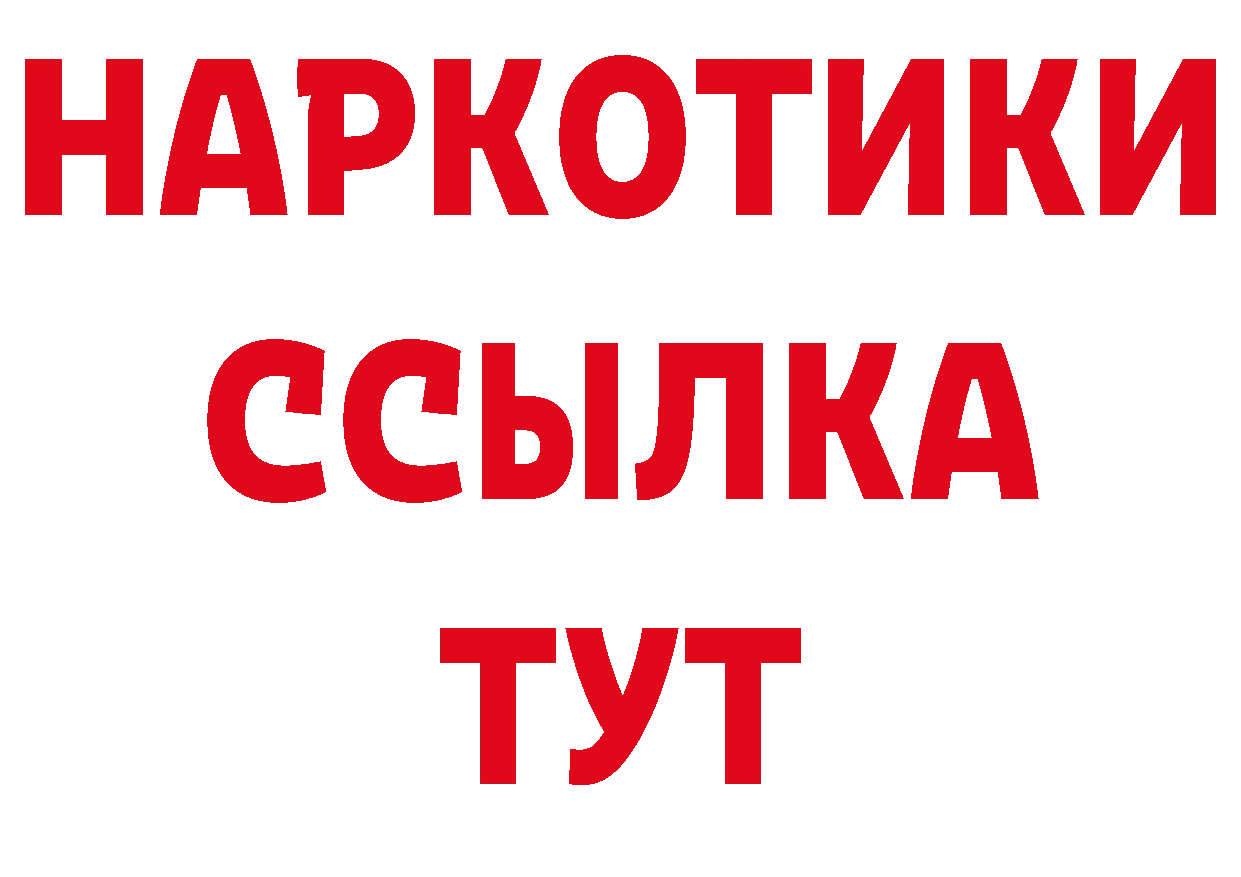 НАРКОТИКИ
ССЫЛКА
ТУТ